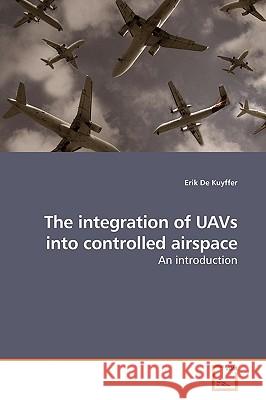 Erik De Kuyffer

The integration of UAVs into controlled airspace

An introduction

Kraina Książek